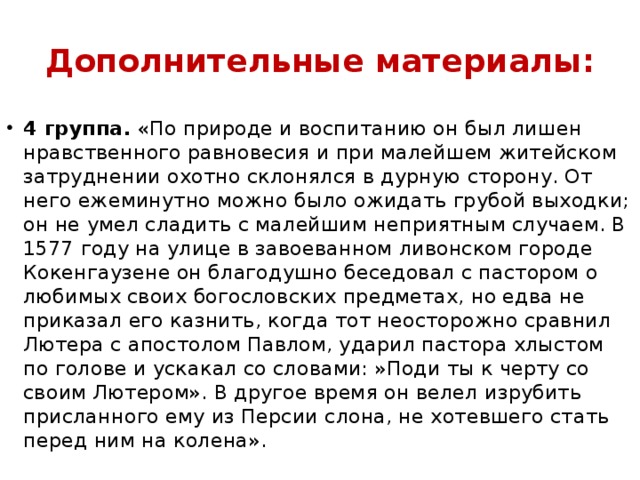 Дополнительные материалы:

• 4 группа. «По природе и воспитанию он был лишен нравственного равновесия и при малейшем житейском затруднении охотно склонялся в дурную сторону. От него ежеминутно можно было ожидать грубой выходки; он не умел сладить с малейшим неприятным случаем. В 1577 году на улице в завоеванном ливонском городе Кокенгаузене он благодушно беседовал с пастором о любимых своих богословских предметах, но едва не приказал его казнить, когда тот неосторожно сравнил Лютера с апостолом Павлом, ударил пастора хлыстом по голове и ускакал со словами: »Поди ты к черту со своим Лютером». В другое время он велел изрубить присланного ему из Персии слона, не хотевшего стать перед ним на колена».